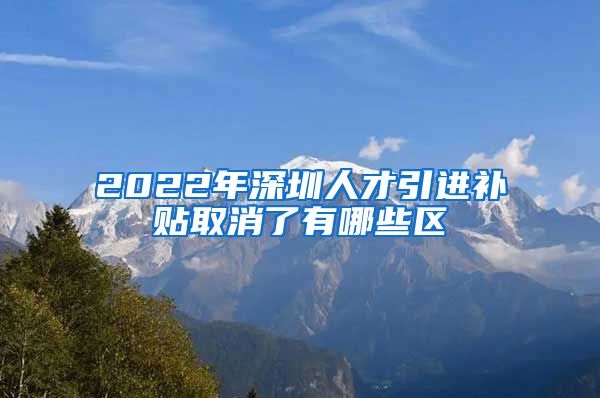 2022年深圳人才引进补贴取消了有哪些区